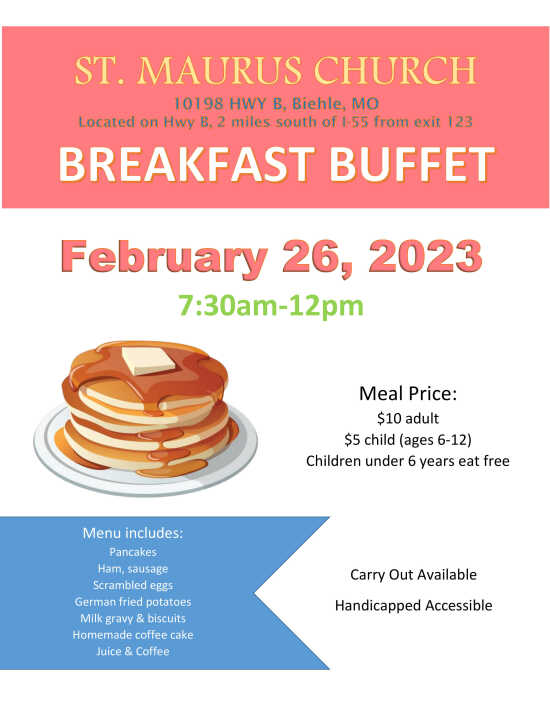 ST. MAURUS CHURCH

10198 HWY B, Biehle, MO
Located on Hwy B, 2 miles south of I-55 from exit 123

BREAKFAST BUFFET

February 26, 2023

7:30am-12pm

Meal Price:
$10 adult
$5 child (ages 6-12)
Children under 6 years eat free

Menu includes:
Pancakes
Ham, sausage
Scrambled eggs
German fried potatoes
Milk gravy & biscuits
Homemade coffee cake
Juice & Coffee

Carry Out Available

Handicapped Accessible